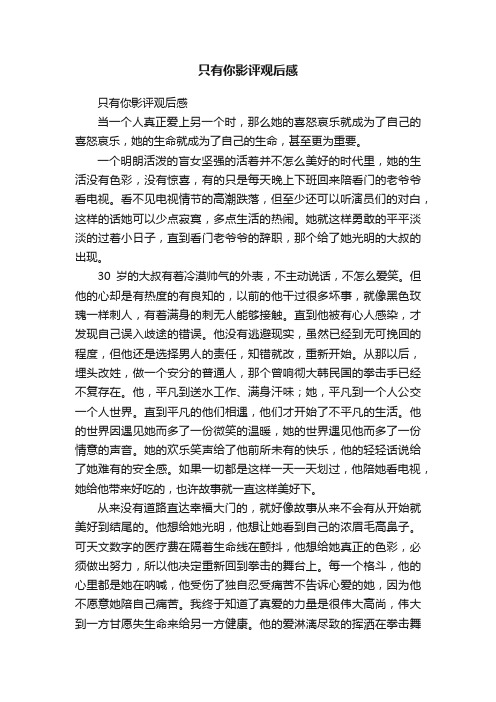 只有你影评观后感

只有你影评观后感

当一个人真正爱上另一个时，那么她的喜怒哀乐就成为了自己的喜怒哀乐，她的生命就成为了自己的生命，甚至更为重要。

一个明朗活泼的盲女坚强的活着并不怎么美好的时代里，她的生活没有色彩，没有惊喜，有的只是每天晚上下班回来陪看门的老爷爷看电视。看不见电视情节的高潮跌落，但至少还可以听演员们的对白，这样的话她可以少点寂寞，多点生活的热闹。她就这样勇敢的平平淡淡的过着小日子，直到看门老爷爷的辞职，那个给了她光明的大叔的出现。

30 岁的大叔有着冷漠帅气的外表，不主动说话，不怎么爱笑。但他的心却是有热度的有良知的，以前的他干过很多坏事，就像黑色玫瑰一样刺人，有着满身的刺无人能够接触。直到他被有心人感染，才发现自己误入歧途的错误。他没有逃避现实，虽然已经到无可挽回的程度，但他还是选择男人的责任，知错就改，重新开始。从那以后，埋头改姓，做一个安分的普通人，那个曾响彻大韩民国的拳击手已经不复存在。他，平凡到送水工作、满身汗味；她，平凡到一个人公交一个人世界。直到平凡的他们相遇，他们才开始了不平凡的生活。他的世界因遇见她而多了一份微笑的温暖，她的世界遇见他而多了一份情意的声音。她的欢乐笑声给了他前所未有的快乐，他的轻轻话说给了她难有的安全感。如果一切都是这样一天一天划过，他陪她看电视，她给他带来好吃的，也许故事就一直这样美好下。

从来没有道路直达幸福大门的，就好像故事从来不会有从开始就美好到结尾的。他想给她光明，他想让她看到自己的浓眉毛高鼻子。可天文数字的医疗费在隔着生命线在颤抖，他想给她真正的色彩，必须做出努力，所以他决定重新回到拳击的舞台上。每一个格斗，他的心里都是她在呐喊，他受伤了独自忍受痛苦不告诉心爱的她，因为他不愿意她陪自己痛苦。我终于知道了真爱的力量是很伟大高尚，伟大到一方甘愿失生命来给另一方健康。他的爱淋漓尽致的挥洒在拳击舞